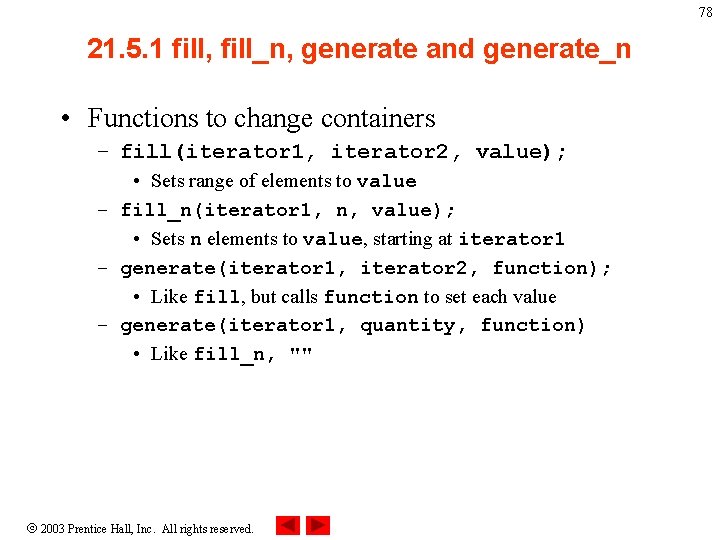 78

21.5.1 fill, fill_n, generate and generate_n

• Functions to change containers
  – fill(iterator1, iterator2, value);
    • Sets range of elements to value
  – fill_n(iterator1, n, value);
    • Sets n elements to value, starting at iterator1
  – generate(iterator1, iterator2, function);
    • Like fill, but calls function to set each value
  – generate(iterator1, quantity, function)
    • Like fill_n, ""

© 2003 Prentice Hall, Inc. All rights reserved.